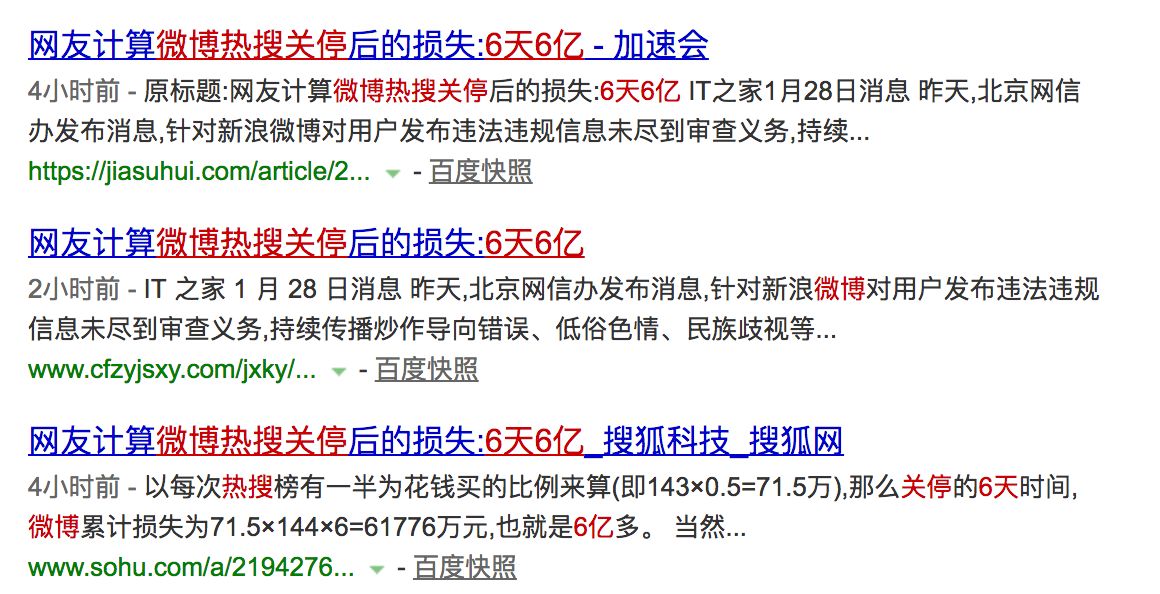 网友计算微博热搜关停后的损失:6天6亿 - 加速会

4小时前 - 原标题:网友计算微博热搜关停后的损失:6天6亿 IT之家1月28日消息 昨天,北京网信办发布消息,针对新浪微博对用户发布违法违规信息未尽到审查义务,持续...

https://jiasuhui.com/article/2... - 百度快照

网友计算微博热搜关停后的损失:6天6亿

2小时前 - IT 之家 1 月 28 日消息 昨天,北京网信办发布消息,针对新浪微博对用户发布违法违规信息未尽到审查义务,持续传播炒作导向错误、低俗色情、民族歧视等...

www.cfzyjsxy.com/jxky/... - 百度快照

网友计算微博热搜关停后的损失:6天6亿_搜狐科技_搜狐网

4小时前 - 以每次热搜榜有一半为花钱买的比例来算(即143×0.5=71.5万),那么关停的6天时间,微博累计损失为71.5×144×6=61776万元,也就是6亿多。 当然...

www.sohu.com/a/2194276... - 百度快照